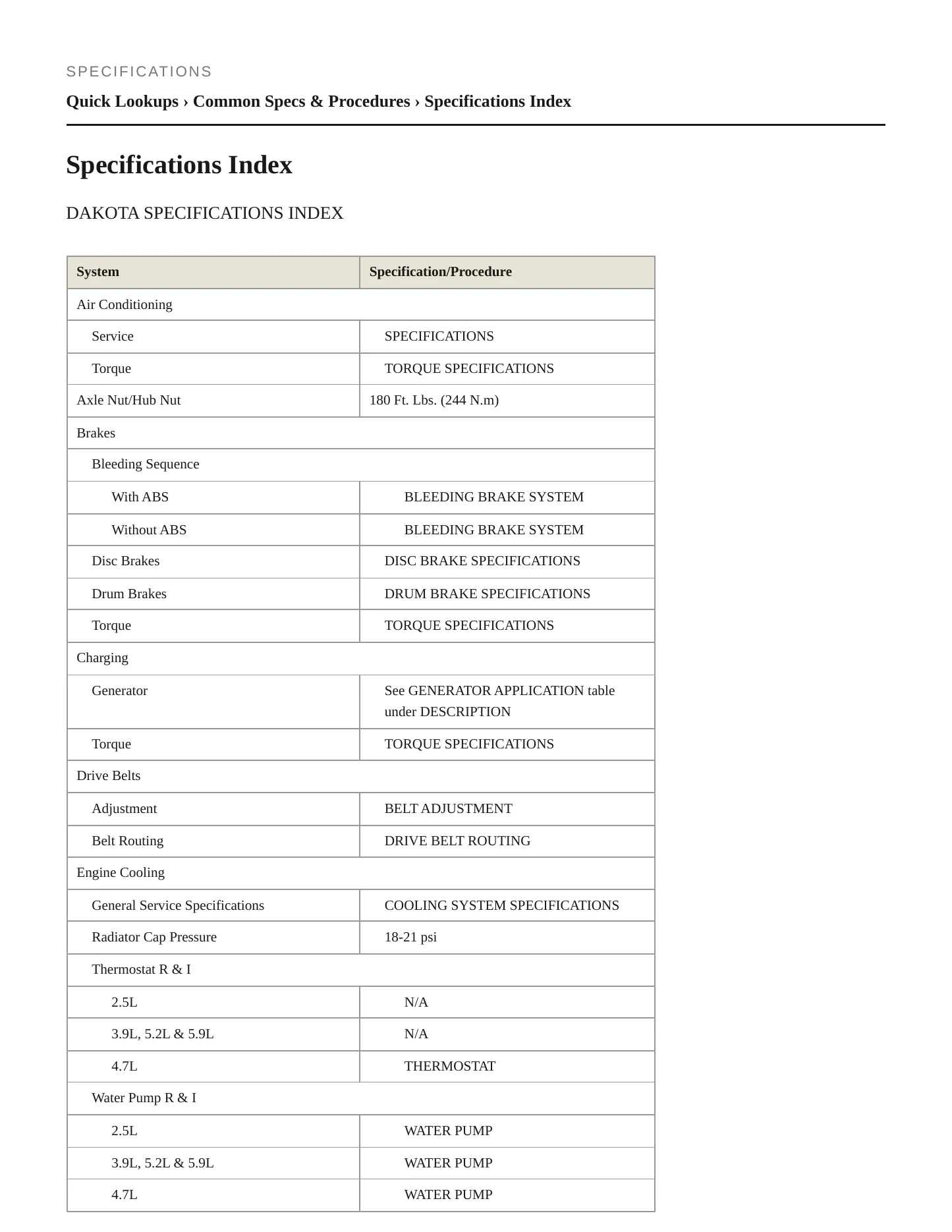 SPECIFICATIONS

Quick Lookups › Common Specs & Procedures › Specifications Index

Specifications Index

DAKOTA SPECIFICATIONS INDEX

| System | Specification/Procedure |
|---|---|
| Air Conditioning | |
| Service | SPECIFICATIONS |
| Torque | TORQUE SPECIFICATIONS |
| Axle Nut/Hub Nut | 180 Ft. Lbs. (244 N.m) |
| Brakes | |
| Bleeding Sequence | |
| With ABS | BLEEDING BRAKE SYSTEM |
| Without ABS | BLEEDING BRAKE SYSTEM |
| Disc Brakes | DISC BRAKE SPECIFICATIONS |
| Drum Brakes | DRUM BRAKE SPECIFICATIONS |
| Torque | TORQUE SPECIFICATIONS |
| Charging | |
| Generator | See GENERATOR APPLICATION table under DESCRIPTION |
| Torque | TORQUE SPECIFICATIONS |
| Drive Belts | |
| Adjustment | BELT ADJUSTMENT |
| Belt Routing | DRIVE BELT ROUTING |
| Engine Cooling | |
| General Service Specifications | COOLING SYSTEM SPECIFICATIONS |
| Radiator Cap Pressure | 18-21 psi |
| Thermostat R & I | |
| 2.5L | N/A |
| 3.9L, 5.2L & 5.9L | N/A |
| 4.7L | THERMOSTAT |
| Water Pump R & I | |
| 2.5L | WATER PUMP |
| 3.9L, 5.2L & 5.9L | WATER PUMP |
| 4.7L | WATER PUMP |